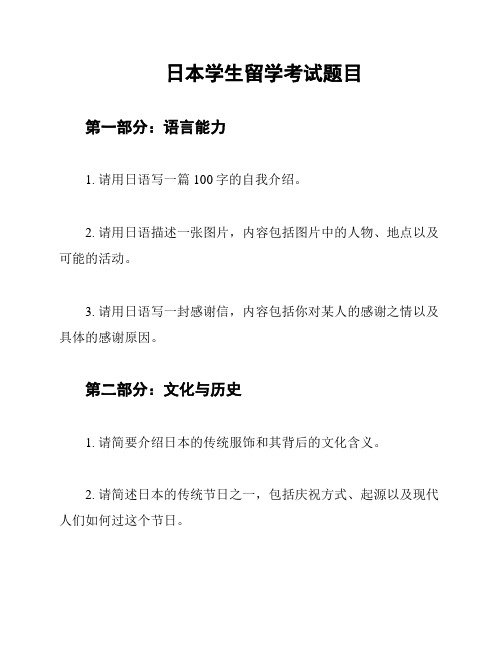 日本学生留学考试题目

第一部分：语言能力

1. 请用日语写一篇 100 字的自我介绍。

2. 请用日语描述一张图片，内容包括图片中的人物、地点以及可能的活动。

3. 请用日语写一封感谢信，内容包括你对某人的感谢之情以及具体的感谢原因。

第二部分：文化与历史

1. 请简要介绍日本的传统服饰和其背后的文化含义。

2. 请简述日本的传统节日之一，包括庆祝方式、起源以及现代人们如何过这个节日。